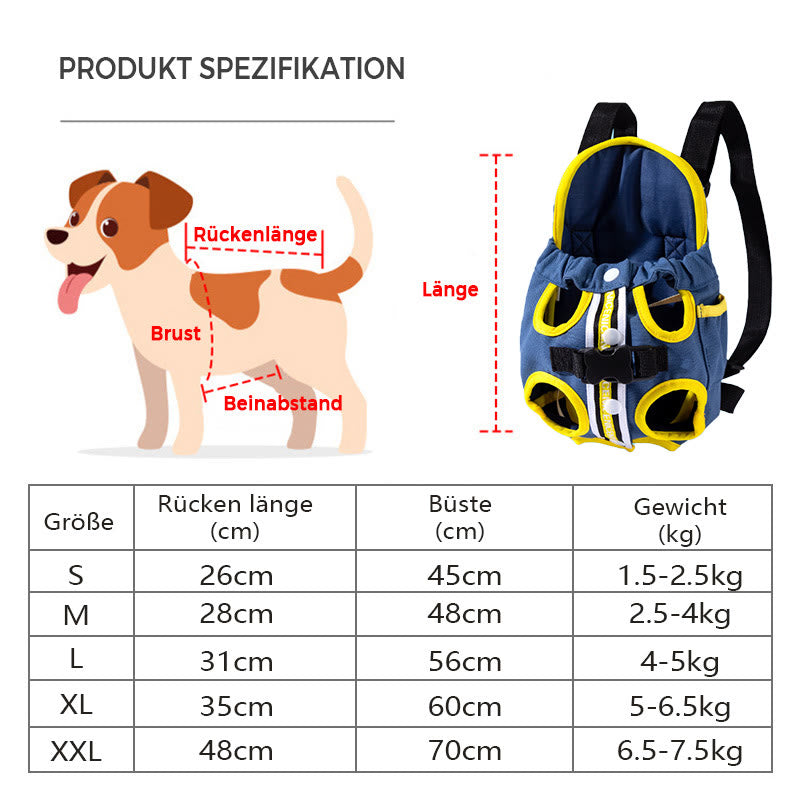 PRODUKT SPEZIFIKATION

Rückenlänge

Brust

Beinabstand

Länge

| Größe | Rücken länge (cm) | Büste (cm) | Gewicht (kg) |
|---|---|---|---|
| S | 26cm | 45cm | 1.5-2.5kg |
| M | 28cm | 48cm | 2.5-4kg |
| L | 31cm | 56cm | 4-5kg |
| XL | 35cm | 60cm | 5-6.5kg |
| XXL | 48cm | 70cm | 6.5-7.5kg |